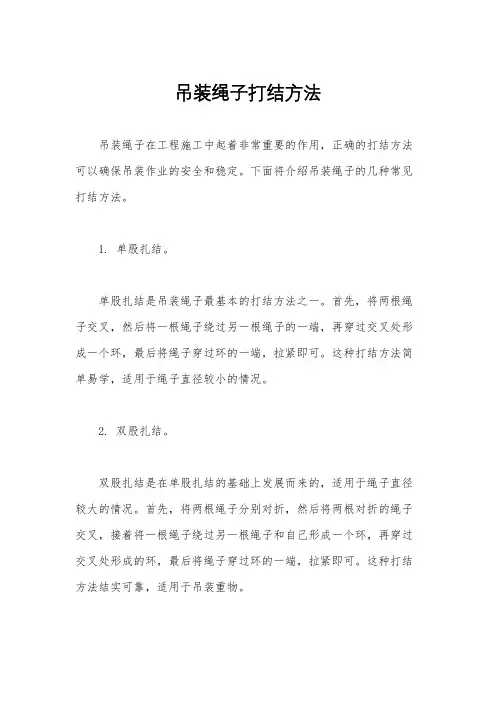 吊装绳子打结方法

吊装绳子在工程施工中起着非常重要的作用，正确的打结方法可以确保吊装作业的安全和稳定。下面将介绍吊装绳子的几种常见打结方法。

1. 单股扎结。

单股扎结是吊装绳子最基本的打结方法之一。首先，将两根绳子交叉，然后将一根绳子绕过另一根绳子的一端，再穿过交叉处形成一个环，最后将绳子穿过环的一端，拉紧即可。这种打结方法简单易学，适用于绳子直径较小的情况。

2. 双股扎结。

双股扎结是在单股扎结的基础上发展而来的，适用于绳子直径较大的情况。首先，将两根绳子分别对折，然后将两根对折的绳子交叉，接着将一根绳子绕过另一根绳子和自己形成一个环，再穿过交叉处形成的环，最后将绳子穿过环的一端，拉紧即可。这种打结方法结实可靠，适用于吊装重物。